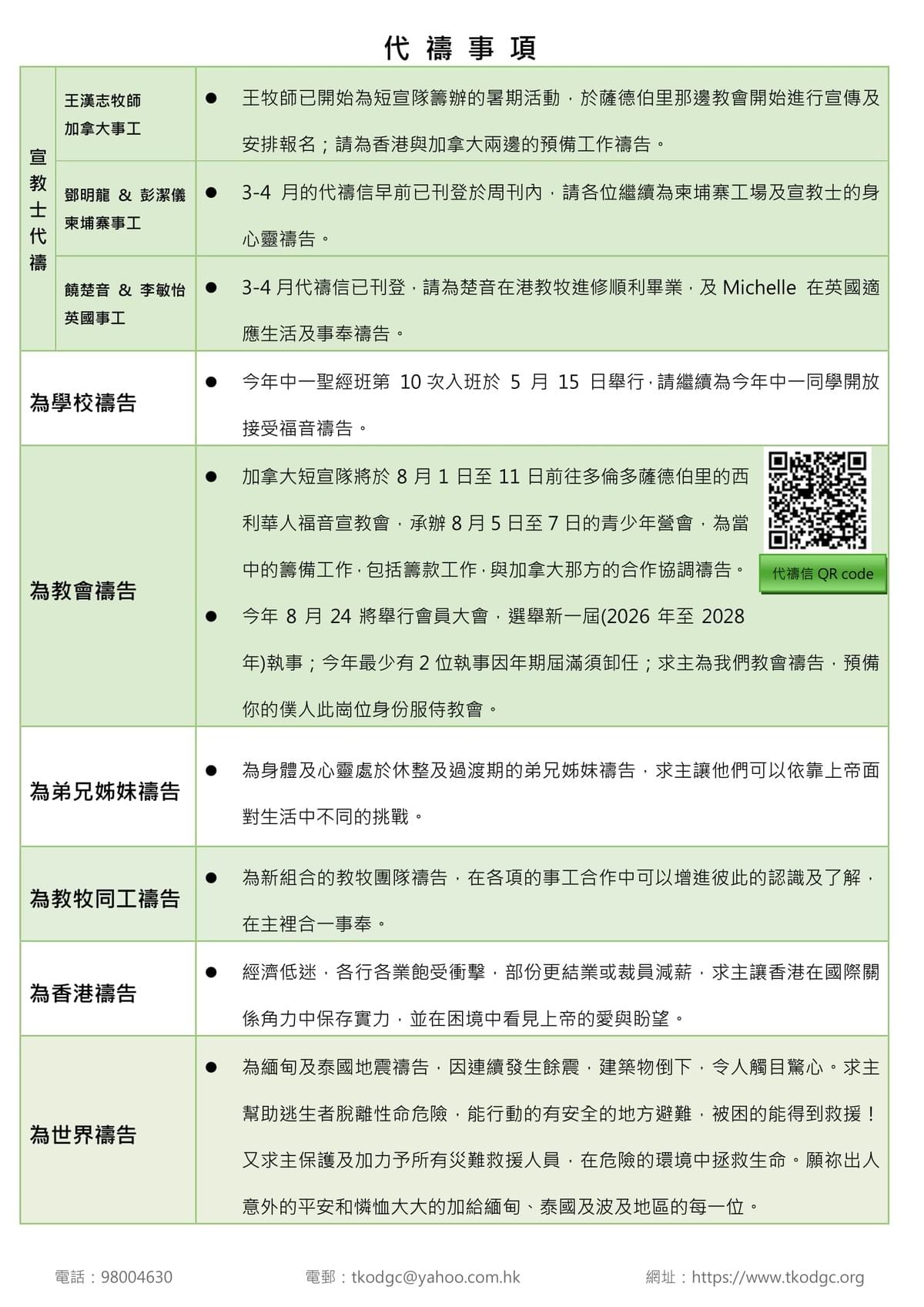 代 禱 事 項

| 宣教士代禱 | 王漢志牧師 加拿大事工 | ● 王牧師已開始為短宣隊籌辦的暑期活動，於薩德伯里那邊教會開始進行宣傳及安排報名；請為香港與加拿大兩邊的預備工作禱告。 |
|---|---|---|
| | 鄧明龍 & 彭潔儀 柬埔寨事工 | ● 3-4 月的代禱信早前已刊登於周刊內，請各位繼續為柬埔寨工場及宣教士的身心靈禱告。 |
| | 饒楚音 & 李敏怡 英國事工 | ● 3-4 月代禱信已刊登，請為楚音在港教牧進修順利畢業，及 Michelle 在英國適應生活及事奉禱告。 |
| 為學校禱告 | | ● 今年中一聖經班第 10 次入班於 5 月 15 日舉行，請繼續為今年中一同學開放接受福音禱告。 |
| 為教會禱告 | | ● 加拿大短宣隊將於 8 月 1 日至 11 日前往多倫多薩德伯里的西利華人福音宣教會，承辦 8 月 5 日至 7 日的青少年營會，為當中的籌備工作，包括籌款工作，與加拿大那方的合作協調禱告。 代禱信 QR code ● 今年 8 月 24 將舉行會員大會，選舉新一屆(2026 年至 2028 年)執事；今年最少有 2 位執事因年期屆滿須卸任；求主為我們教會禱告，預備你的僕人此崗位身份服侍教會。 |
| 為弟兄姊妹禱告 | | ● 為身體及心靈處於休整及過渡期的弟兄姊妹禱告，求主讓他們可以依靠上帝面對生活中不同的挑戰。 |
| 為教牧同工禱告 | | ● 為新組合的教牧團隊禱告，在各項的事工合作中可以增進彼此的認識及了解，在主裡合一事奉。 |
| 為香港禱告 | | ● 經濟低迷，各行各業飽受衝擊，部份更結業或裁員減薪，求主讓香港在國際關係角力中保存實力，並在困境中看見上帝的愛與盼望。 |
| 為世界禱告 | | ● 為緬甸及泰國地震禱告，因連續發生餘震，建築物倒下，令人觸目驚心。求主幫助逃生者脫離性命危險，能行動的有安全的地方避難，被困的能得到救援！又求主保護及加力予所有災難救援人員，在危險的環境中拯救生命。願祢出人意外的平安和憐恤大大的加給緬甸、泰國及波及地區的每一位。 |

電話：98004630 電郵：tkodgc@yahoo.com.hk 網址：https://www.tkodgc.org